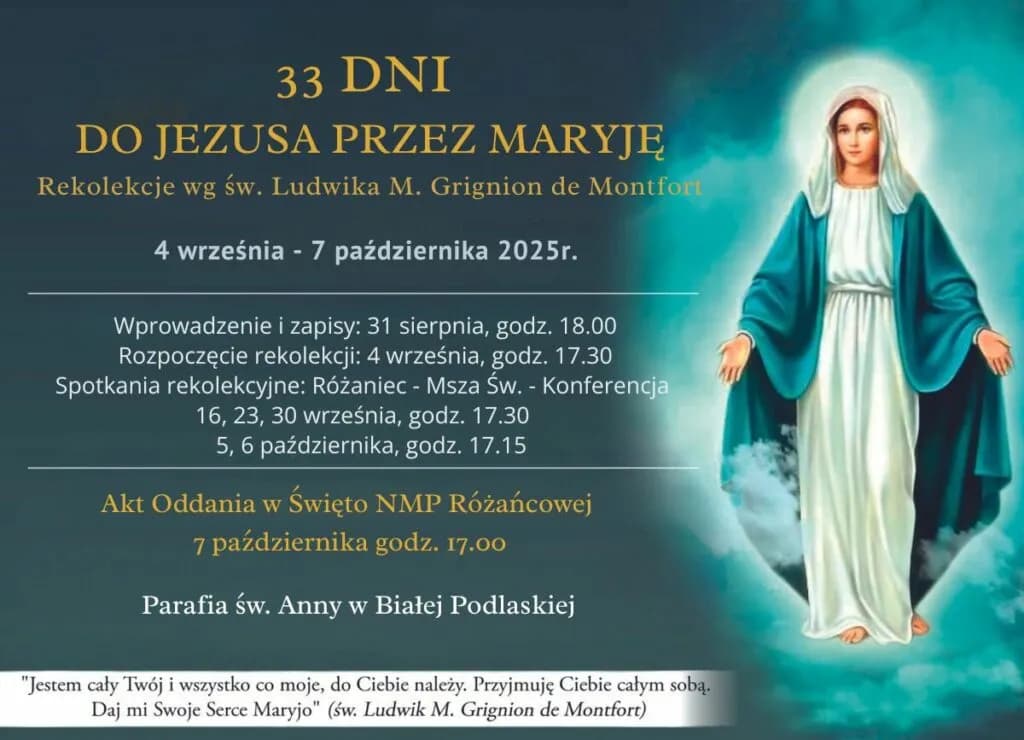 33 DNI
DO JEZUSA PRZEZ MARYJĘ
Rekolekcje wg św. Ludwika M. Grignion de Montfort

4 września - 7 października 2025r.

Wprowadzenie i zapisy: 31 sierpnia, godz. 18.00
Rozpoczęcie rekolekcji: 4 września, godz. 17.30
Spotkania rekolekcyjne: Różaniec - Msza Św. - Konferencja
16, 23, 30 września, godz. 17.30
5, 6 października, godz. 17.15

Akt Oddania w Święto NMP Różańcowej
7 października godz. 17.00

Parafia św. Anny w Białej Podlaskiej

"Jestem cały Twój i wszystko co moje, do Ciebie należy. Przyjmuję Ciebie całym sobą. Daj mi Swoje Serce Maryjo" (św. Ludwik M. Grignion de Montfort)